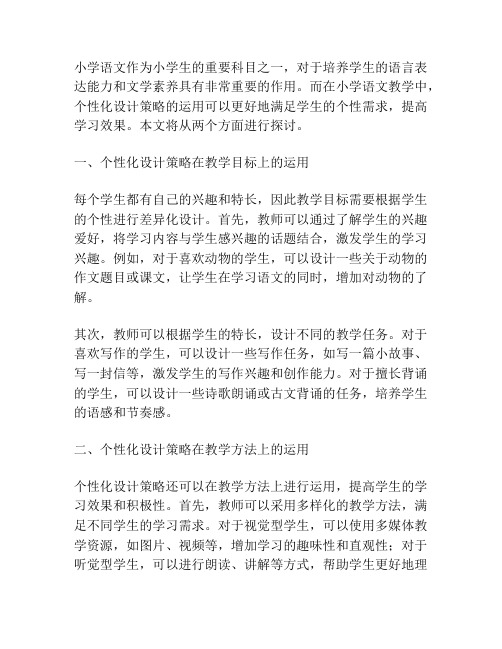 小学语文作为小学生的重要科目之一，对于培养学生的语言表达能力和文学素养具有非常重要的作用。而在小学语文教学中，个性化设计策略的运用可以更好地满足学生的个性需求，提高学习效果。本文将从两个方面进行探讨。

一、个性化设计策略在教学目标上的运用

每个学生都有自己的兴趣和特长，因此教学目标需要根据学生的个性进行差异化设计。首先，教师可以通过了解学生的兴趣爱好，将学习内容与学生感兴趣的话题结合，激发学生的学习兴趣。例如，对于喜欢动物的学生，可以设计一些关于动物的作文题目或课文，让学生在学习语文的同时，增加对动物的了解。

其次，教师可以根据学生的特长，设计不同的教学任务。对于喜欢写作的学生，可以设计一些写作任务，如写一篇小故事、写一封信等，激发学生的写作兴趣和创作能力。对于擅长背诵的学生，可以设计一些诗歌朗诵或古文背诵的任务，培养学生的语感和节奏感。

二、个性化设计策略在教学方法上的运用

个性化设计策略还可以在教学方法上进行运用，提高学生的学习效果和积极性。首先，教师可以采用多样化的教学方法，满足不同学生的学习需求。对于视觉型学生，可以使用多媒体教学资源，如图片、视频等，增加学习的趣味性和直观性；对于听觉型学生，可以进行朗读、讲解等方式，帮助学生更好地理